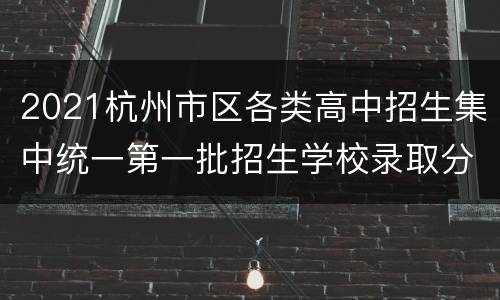 2021杭州市区各类高中招生集中统一第一批招生学校录取分